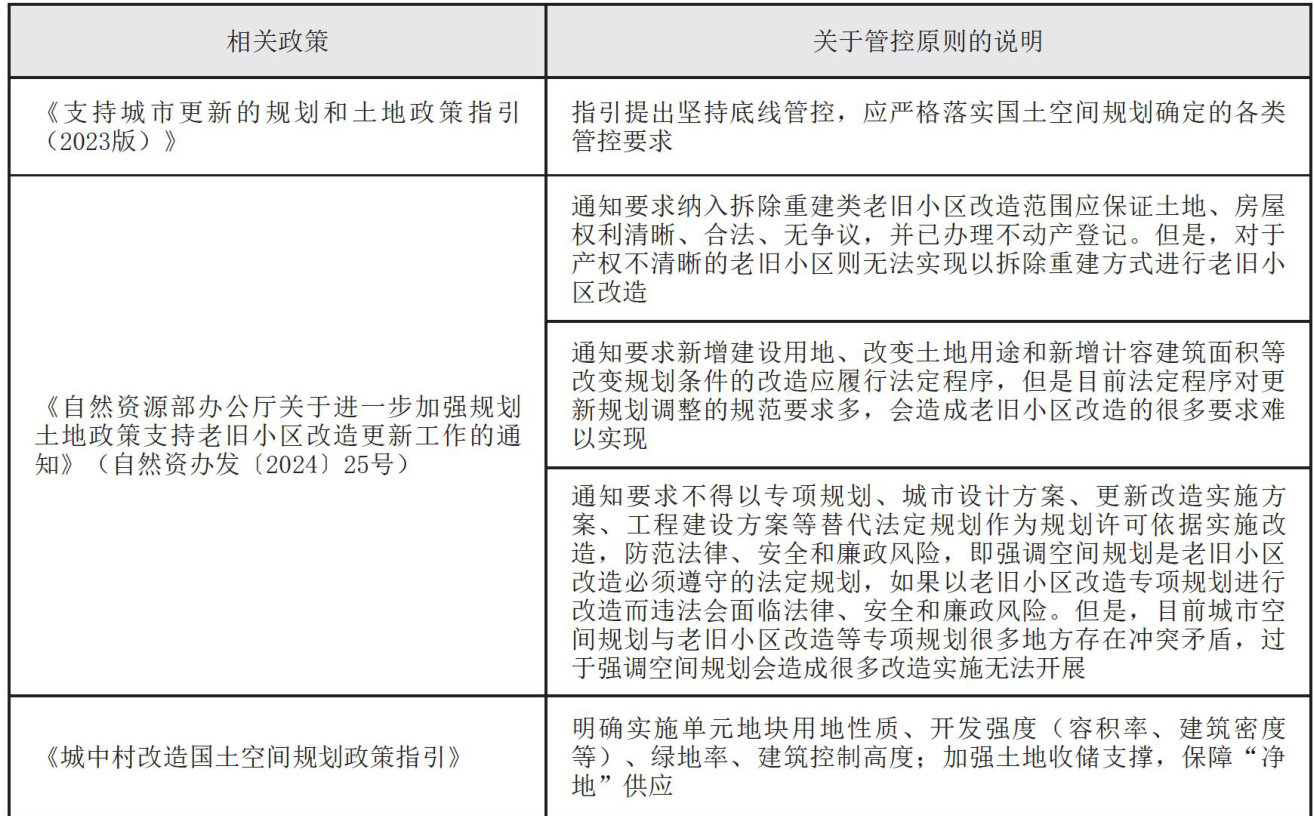 | 相关政策 | 关于管控原则的说明 |
|---|---|
| 《支持城市更新的规划和土地政策指引（2023版）》 | 指引提出坚持底线管控，应严格落实国土空间规划确定的各类管控要求 |
| 《自然资源部办公厅关于进一步加强规划土地政策支持老旧小区改造更新工作的通知》（自然资办发〔2024〕25号） | 通知要求纳入拆除重建类老旧小区改造范围应保证土地、房屋权利清晰、合法、无争议，并已办理不动产登记。但是，对于产权不清晰的老旧小区则无法实现以拆除重建方式进行老旧小区改造 |
|  | 通知要求新增建设用地、改变土地用途和新增计容建筑面积等改变规划条件的改造应履行法定程序，但是目前法定程序对更新规划调整的规范要求多，会造成老旧小区改造的很多要求难以实现 |
|  | 通知要求不得以专项规划、城市设计方案、更新改造实施方案、工程建设方案等替代法定规划作为规划许可依据实施改造，防范法律、安全和廉政风险，即强调空间规划是老旧小区改造必须遵守的法定规划，如果以老旧小区改造专项规划进行改造而违法会面临法律、安全和廉政风险。但是，目前城市空间规划与老旧小区改造等专项规划很多地方存在冲突矛盾，过于强调空间规划会造成很多改造实施无法开展 |
| 《城中村改造国土空间规划政策指引》 | 明确实施单元地块用地性质、开发强度（容积率、建筑密度等）、绿地率、建筑控制高度；加强土地收储支撑，保障“净地”供应 |